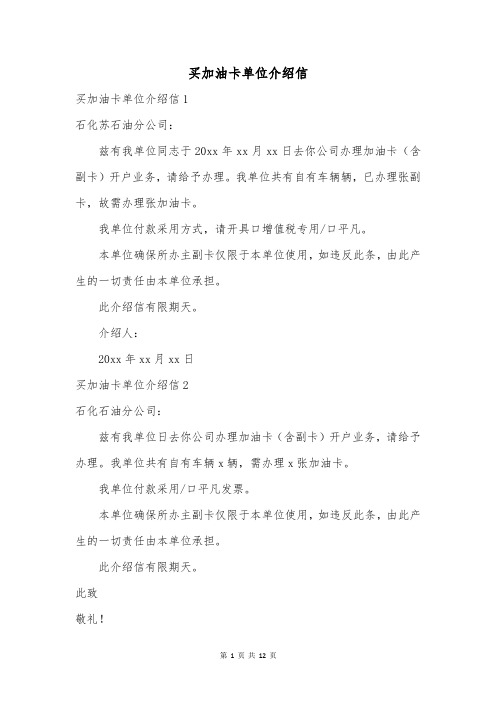 买加油卡单位介绍信

买加油卡单位介绍信 1

石化苏石油分公司：

兹有我单位同志于 20xx 年 xx 月 xx 日去你公司办理加油卡（含副卡）开户业务，请给予办理。我单位共有自有车辆辆，已办理张副卡，故需办理张加油卡。

我单位付款采用方式，请开具口增值税专用/口平凡。

本单位确保所办主副卡仅限于本单位使用，如违反此条，由此产生的一切责任由本单位承担。

此介绍信有限期天。

介绍人：

20xx 年 xx 月 xx 日

买加油卡单位介绍信 2

石化石油分公司：

兹有我单位日去你公司办理加油卡（含副卡）开户业务，请给予办理。我单位共有自有车辆 x 辆，需办理 x 张加油卡。

我单位付款采用/口平凡发票。

本单位确保所办主副卡仅限于本单位使用，如违反此条，由此产生的一切责任由本单位承担。

此介绍信有限期天。

此致

敬礼！

第 1 页 共 12 页